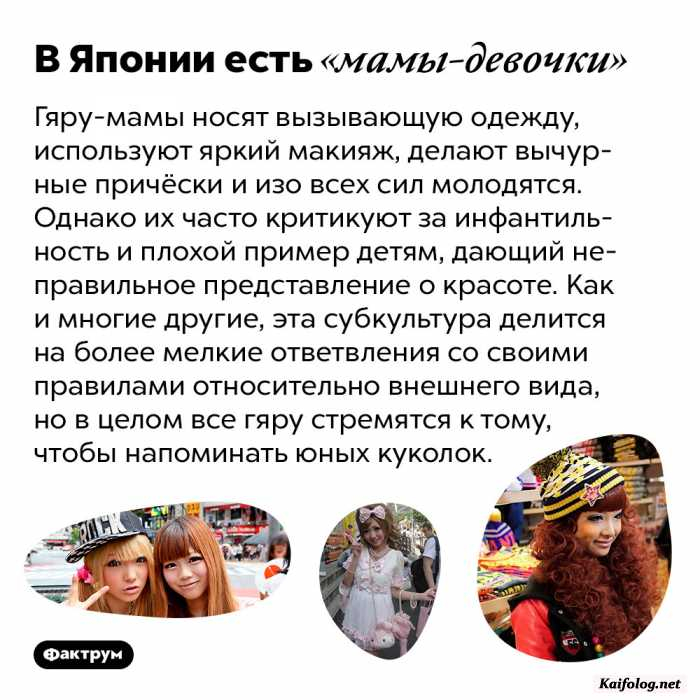 В Японии есть «мамы-девочки»

Гяру-мамы носят вызывающую одежду, используют яркий макияж, делают вычурные причёски и изо всех сил молодятся. Однако их часто критикуют за инфантильность и плохой пример детям, дающий неправильное представление о красоте. Как и многие другие, эта субкультура делится на более мелкие ответвления со своими правилами относительно внешнего вида, но в целом все гяру стремятся к тому, чтобы напоминать юных куколок.

Фактрум

Kaifolog.net